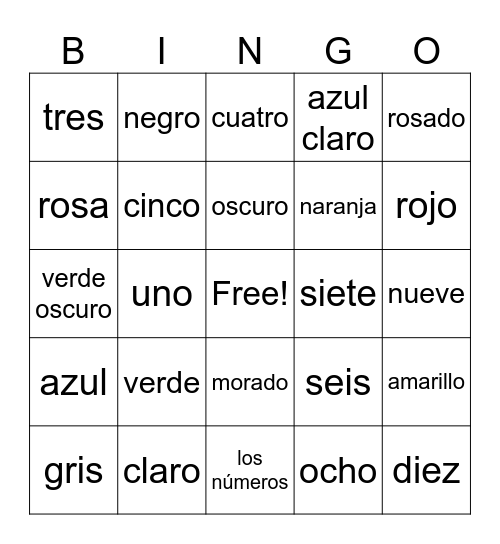 | B | I | N | G | O |
|---|---|---|---|---|
| tres | negro | cuatro | azul claro | rosado |
| rosa | cinco | oscuro | naranja | rojo |
| verde oscuro | uno | Free! | siete | nueve |
| azul | verde | morado | seis | amarillo |
| gris | claro | los números | ocho | diez |